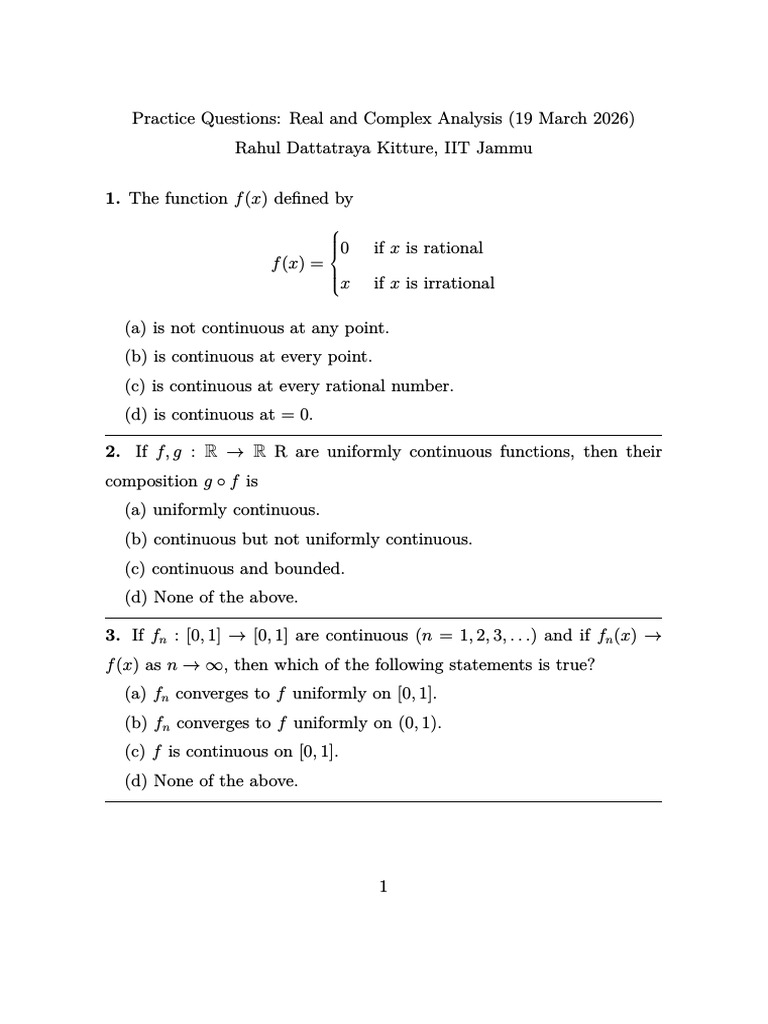 Practice Questions: Real and Complex Analysis (19 March 2026)
Rahul Dattatraya Kitture, IIT Jammu

**1.** The function $f(x)$ defined by

$$f(x) = \begin{cases} 0 & \text{if } x \text{ is rational} \\ x & \text{if } x \text{ is irrational} \end{cases}$$

(a) is not continuous at any point.
(b) is continuous at every point.
(c) is continuous at every rational number.
(d) is continuous at $= 0$.

**2.** If $f, g : \mathbb{R} \to \mathbb{R}$ R are uniformly continuous functions, then their composition $g \circ f$ is
(a) uniformly continuous.
(b) continuous but not uniformly continuous.
(c) continuous and bounded.
(d) None of the above.

**3.** If $f_n : [0,1] \to [0,1]$ are continuous $(n = 1, 2, 3, \ldots)$ and if $f_n(x) \to f(x)$ as $n \to \infty$, then which of the following statements is true?
(a) $f_n$ converges to $f$ uniformly on $[0,1]$.
(b) $f_n$ converges to $f$ uniformly on $(0,1)$.
(c) $f$ is continuous on $[0,1]$.
(d) None of the above.

1